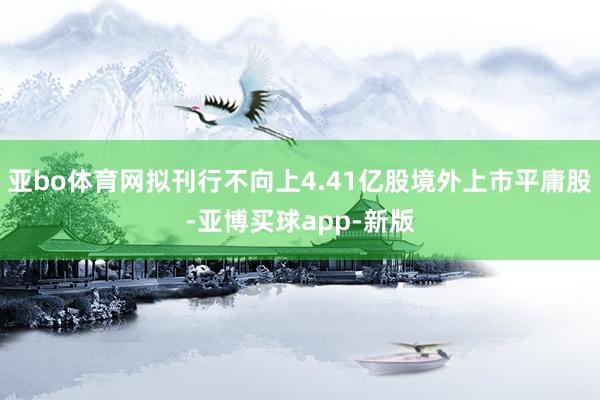 亚bo体育网拟刊行不向上4.41亿股境外上市平庸股-亚博买球app-新版